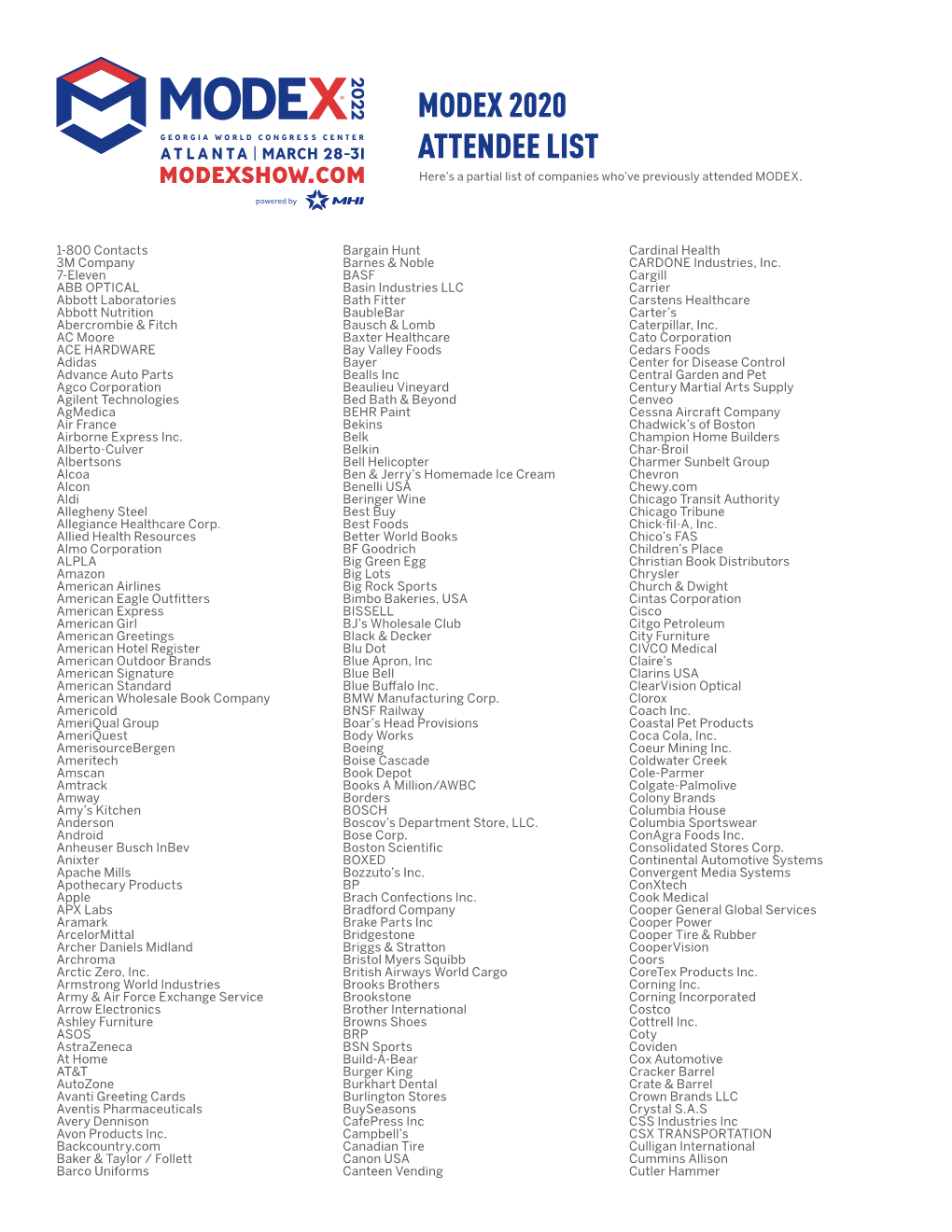 MODEX 2022
GEORGIA WORLD CONGRESS CENTER
ATLANTA | MARCH 28-31
MODEXSHOW.COM
powered by MHI

MODEX 2020
ATTENDEE LIST
Here's a partial list of companies who've previously attended MODEX.

1-800 Contacts
3M Company
7-Eleven
ABB OPTICAL
Abbott Laboratories
Abbott Nutrition
Abercrombie & Fitch
AC Moore
ACE HARDWARE
Adidas
Advance Auto Parts
Agco Corporation
Agilent Technologies
AgMedica
Air France
Airborne Express Inc.
Alberto-Culver
Albertsons
Alcoa
Alcon
Aldi
Allegheny Steel
Allegiance Healthcare Corp.
Allied Health Resources
Almo Corporation
ALPLA
Amazon
American Airlines
American Eagle Outfitters
American Express
American Girl
American Greetings
American Hotel Register
American Outdoor Brands
American Signature
American Standard
American Wholesale Book Company
Americold
AmeriQual Group
AmeriQuest
AmerisourceBergen
Ameritech
Amscan
Amtrack
Amway
Amy's Kitchen
Anderson
Android
Anheuser Busch InBev
Anixter
Apache Mills
Apothecary Products
Apple
APX Labs
Aramark
ArcelorMittal
Archer Daniels Midland
Archroma
Arctic Zero, Inc.
Armstrong World Industries
Army & Air Force Exchange Service
Arrow Electronics
Ashley Furniture
ASOS
AstraZeneca
At Home
AT&T
AutoZone
Avanti Greeting Cards
Aventis Pharmaceuticals
Avery Dennison
Avon Products Inc.
Backcountry.com
Baker & Taylor / Follett
Barco Uniforms

Bargain Hunt
Barnes & Noble
BASF
Basin Industries LLC
Bath Fitter
BaubleBar
Bausch & Lomb
Baxter Healthcare
Bay Valley Foods
Bayer
Bealls Inc
Beaulieu Vineyard
Bed Bath & Beyond
BEHR Paint
Bekins
Belk
Belkin
Bell Helicopter
Ben & Jerry's Homemade Ice Cream
Benelli USA
Beringer Wine
Best Buy
Best Foods
Better World Books
BF Goodrich
Big Green Egg
Big Lots
Big Rock Sports
Bimbo Bakeries, USA
BISSELL
BJ's Wholesale Club
Black & Decker
Blu Dot
Blue Apron, Inc
Blue Bell
Blue Buffalo Inc.
BMW Manufacturing Corp.
BNSF Railway
Boar's Head Provisions
Body Works
Boeing
Boise Cascade
Book Depot
Books A Million/AWBC
Borders
BOSCH
Boscov's Department Store, LLC.
Bose Corp.
Boston Scientific
BOXED
Bozzuto's Inc.
BP
Brach Confections Inc.
Bradford Company
Brake Parts Inc
Bridgestone
Briggs & Stratton
Bristol Myers Squibb
British Airways World Cargo
Brooks Brothers
Brookstone
Brother International
Browns Shoes
BRP
BSN Sports
Build-A-Bear
Burger King
Burkhart Dental
Burlington Stores
BuySeasons
CafePress Inc
Campbell's
Canadian Tire
Canon USA
Canteen Vending

Cardinal Health
CARDONE Industries, Inc.
Cargill
Carrier
Carstens Healthcare
Carter's
Caterpillar, Inc.
Cato Corporation
Cedars Foods
Center for Disease Control
Central Garden and Pet
Century Martial Arts Supply
Cenveo
Cessna Aircraft Company
Chadwick's of Boston
Champion Home Builders
Char-Broil
Charmer Sunbelt Group
Chevron
Chewy.com
Chicago Transit Authority
Chicago Tribune
Chick-fil-A, Inc.
Chico's FAS
Children's Place
Christian Book Distributors
Chrysler
Church & Dwight
Cintas Corporation
Cisco
Citgo Petroleum
City Furniture
CIVCO Medical
Claire's
Clarins USA
ClearVision Optical
Clorox
Coach Inc.
Coastal Pet Products
Coca Cola, Inc.
Coeur Mining Inc.
Coldwater Creek
Cole-Parmer
Colgate-Palmolive
Colony Brands
Columbia House
Columbia Sportswear
ConAgra Foods Inc.
Consolidated Stores Corp.
Continental Automotive Systems
Convergent Media Systems
ConXtech
Cook Medical
Cooper General Global Services
Cooper Power
Cooper Tire & Rubber
CooperVision
Coors
CoreTex Products Inc.
Corning Inc.
Corning Incorporated
Costco
Cottrell Inc.
Coty
Coviden
Cox Automotive
Cracker Barrel
Crate & Barrel
Crown Brands LLC
Crystal S.A.S
CSS Industries Inc
CSX TRANSPORTATION
Culligan International
Cummins Allison
Cutler Hammer